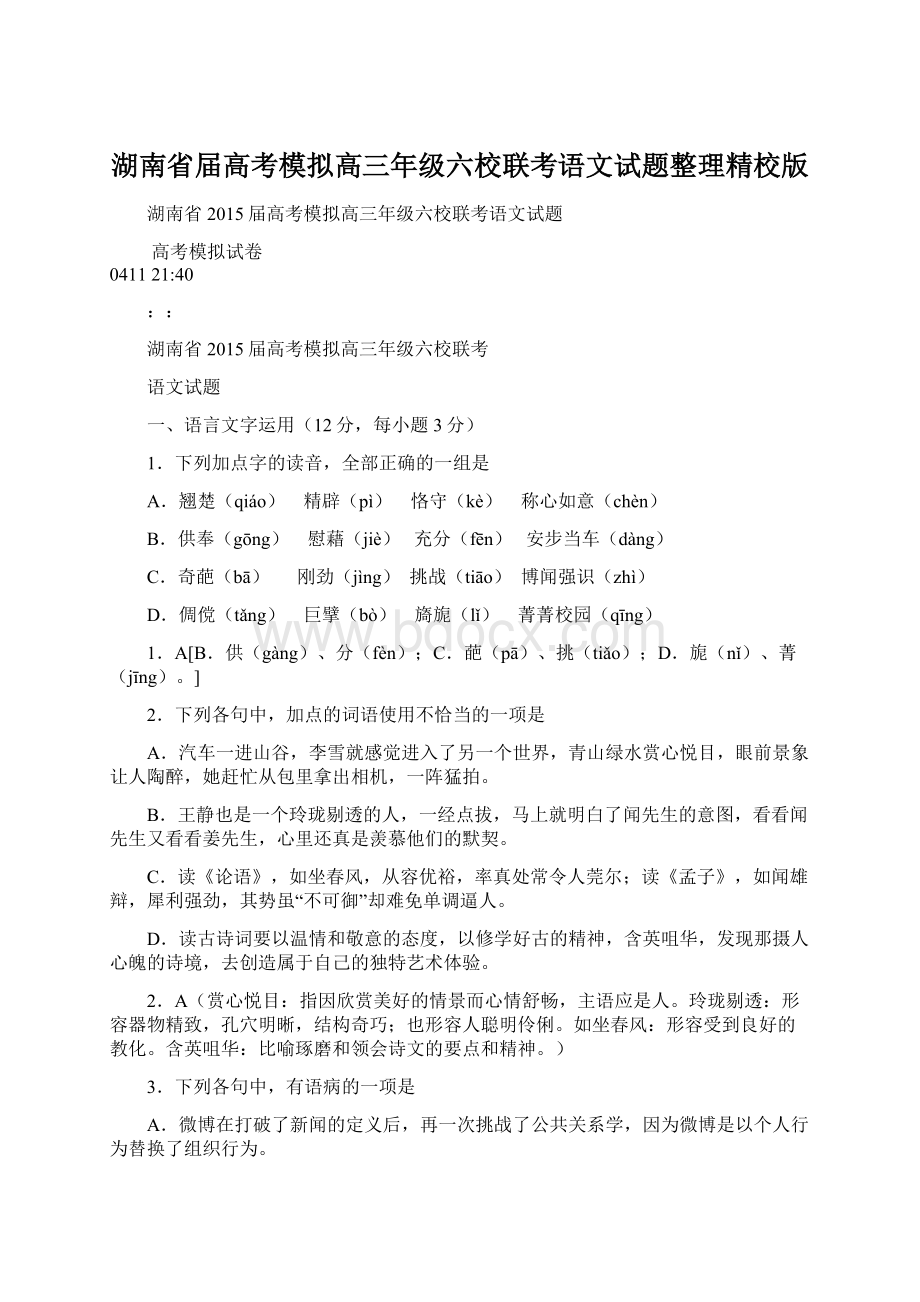 湖南省届高考模拟高三年级六校联考语文试题整理精校版

湖南省 2015 届高考模拟高三年级六校联考语文试题

高考模拟试卷
0411 21:40

：：

湖南省 2015 届高考模拟高三年级六校联考

语文试题

一、语言文字运用（12 分，每小题 3 分）

1．下列加点字的读音，全部正确的一组是

A．翘楚（qiáo）　精辟（pì）　恪守（kè）　称心如意（chèn）

B．供奉（gōng）　慰藉（jiè）　充分（fēn）　安步当车（dàng）

C．奇葩（bā）　刚劲（jìng）　挑战（tiāo）　博闻强识（zhì）

D．倜傥（tǎng）　巨擘（bò）　旖旎（lǐ）　菁菁校园（qīng）

1．A[B．供（gàng）、分（fèn）；C．葩（pā）、挑（tiǎo）；D．旎（nǐ）、菁（jīng）。]

2．下列各句中，加点的词语使用不恰当的一项是

A．汽车一进山谷，李雪就感觉进入了另一个世界，青山绿水赏心悦目，眼前景象让人陶醉，她赶忙从包里拿出相机，一阵猛拍。

B．王静也是一个玲珑剔透的人，一经点拔，马上就明白了闻先生的意图，看看闻先生又看看姜先生，心里还真是羡慕他们的默契。

C．读《论语》，如坐春风，从容优裕，率真处常令人莞尔；读《孟子》，如闻雄辩，犀利强劲，其势虽“不可御”却难免单调逼人。

D．读古诗词要以温情和敬意的态度，以修学好古的精神，含英咀华，发现那摄人心魄的诗境，去创造属于自己的独特艺术体验。

2．A（赏心悦目：指因欣赏美好的情景而心情舒畅，主语应是人。玲珑剔透：形容器物精致，孔穴明晰，结构奇巧；也形容人聪明伶俐。如坐春风：形容受到良好的教化。含英咀华：比喻琢磨和领会诗文的要点和精神。）

3．下列各句中，有语病的一项是

A．微博在打破了新闻的定义后，再一次挑战了公共关系学，因为微博是以个人行为替换了组织行为。